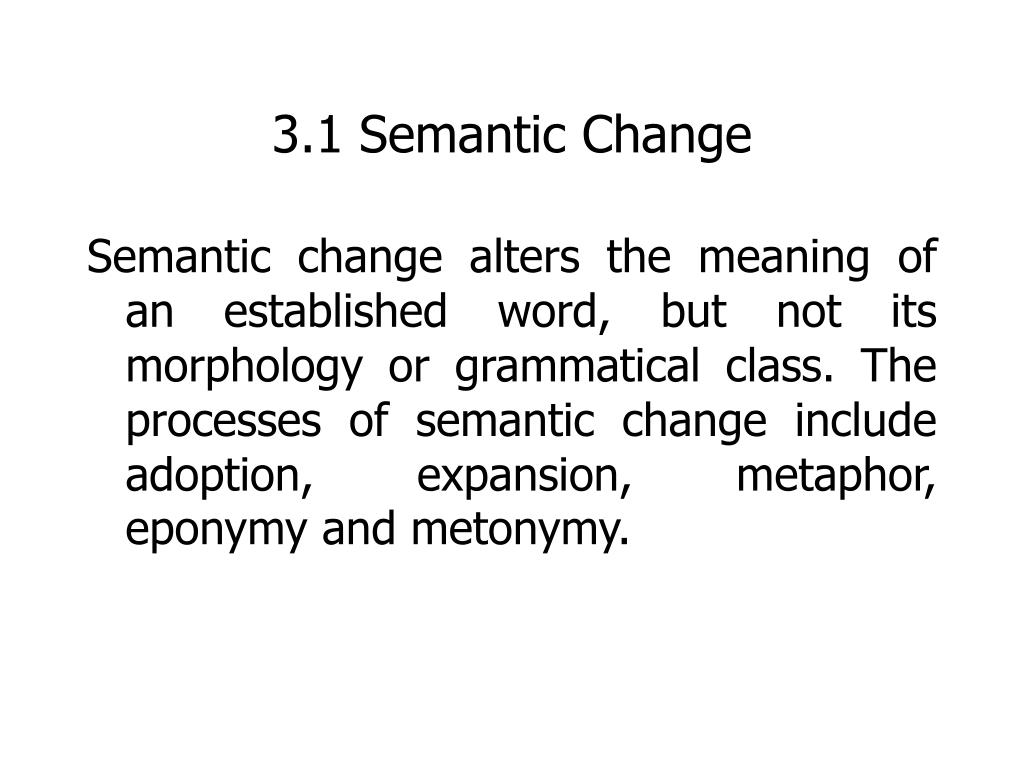 3.1 Semantic Change

Semantic change alters the meaning of an established word, but not its morphology or grammatical class. The processes of semantic change include adoption, expansion, metaphor, eponymy and metonymy.